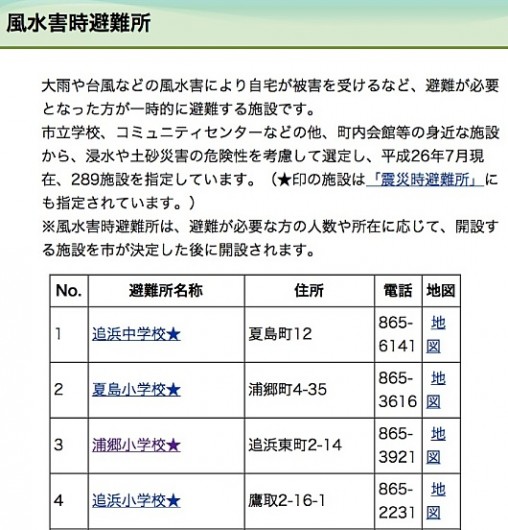 風水害時避難所

大雨や台風などの風水害により自宅が被害を受けるなど、避難が必要となった方が一時的に避難する施設です。
市立学校、コミュニティセンターなどの他、町内会館等の身近な施設から、浸水や土砂災害の危険性を考慮して選定し、平成26年7月現在、289施設を指定しています。（★印の施設は「震災時避難所」にも指定されています。）
※風水害時避難所は、避難が必要な方の人数や所在に応じて、開設する施設を市が決定した後に開設されます。

| No. | 避難所名称 | 住所 | 電話 | 地図 |
|---|---|---|---|---|
| 1 | 追浜中学校★ | 夏島町12 | 865-6141 | 地図 |
| 2 | 夏島小学校★ | 浦郷町4-35 | 865-3616 | 地図 |
| 3 | 浦郷小学校★ | 追浜東町2-14 | 865-3921 | 地図 |
| 4 | 追浜小学校★ | 鷹取2-16-1 | 865-2231 | 地図 |